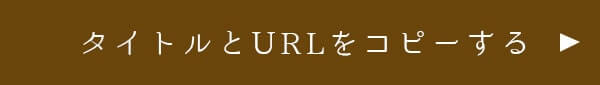 タイトルとURLをコピーする ▶